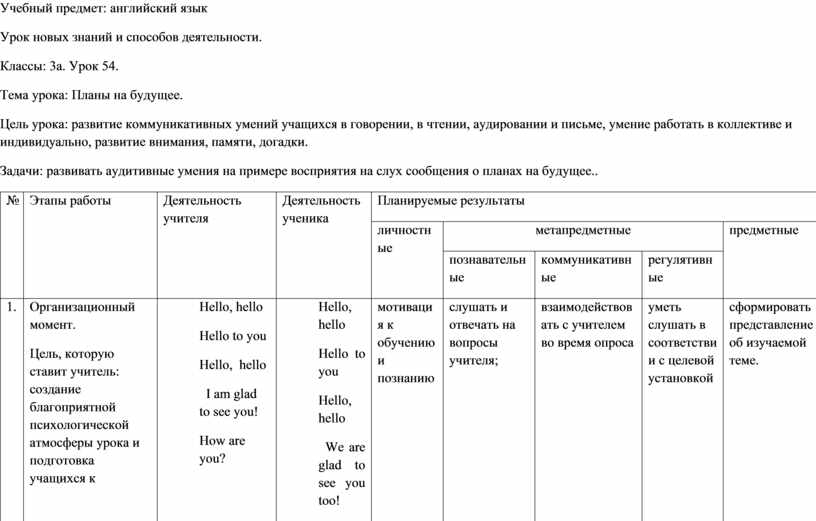 Учебный предмет: английский язык

Урок новых знаний и способов деятельности.

Классы: 3а. Урок 54.

Тема урока: Планы на будущее.

Цель урока: развитие коммуникативных умений учащихся в говорении, в чтении, аудировании и письме, умение работать в коллективе и индивидуально, развитие внимания, памяти, догадки.

Задачи: развивать аудитивные умения на примере восприятия на слух сообщения о планах на будущее..

| № | Этапы работы | Деятельность учителя | Деятельность ученика | Планируемые результаты | | | | |
|---|---|---|---|---|---|---|---|---|
| | | | | личностные | метапредметные | | | предметные |
| | | | | | познавательные | коммуникативные | регулятивные | |
| 1. | Организационный момент. Цель, которую ставит учитель: создание благоприятной психологической атмосферы урока и подготовка учащихся к | Hello, hello Hello to you Hello, hello I am glad to see you! How are you? | Hello, hello Hello to you Hello, hello We are glad to see you too! | мотивация к обучению и познанию | слушать и отвечать на вопросы учителя; | взаимодействовать с учителем во время опроса | уметь слушать в соответствии с целевой установкой | сформировать представление об изучаемой теме. |